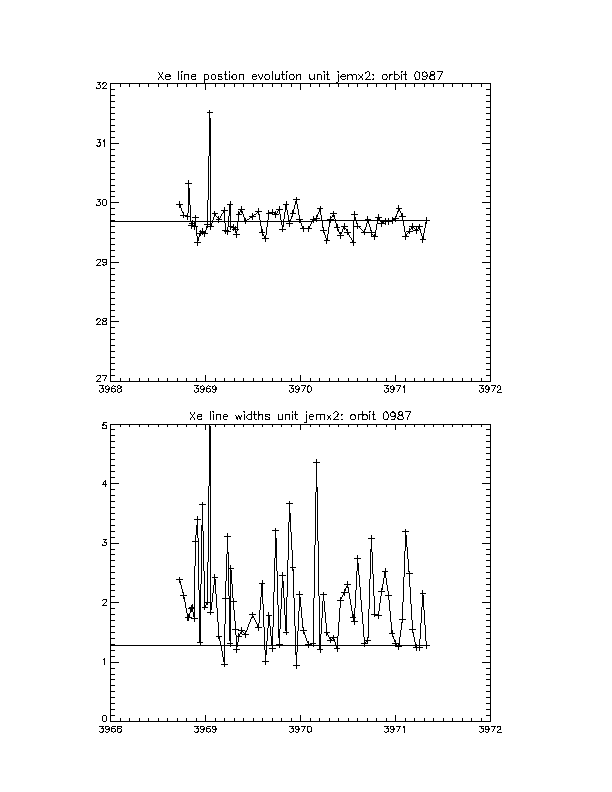 Xe line postion evolution unit jemx2: orbit 0987

32
31
30
29
28
27
3968
3969
3970
3971
3972

Xe line widths unit jemx2: orbit 0987

5
4
3
2
1
0
3968
3969
3970
3971
3972